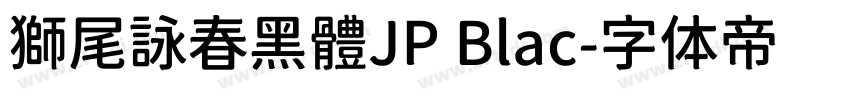 獅尾詠春黑體JP Blac-字体帝